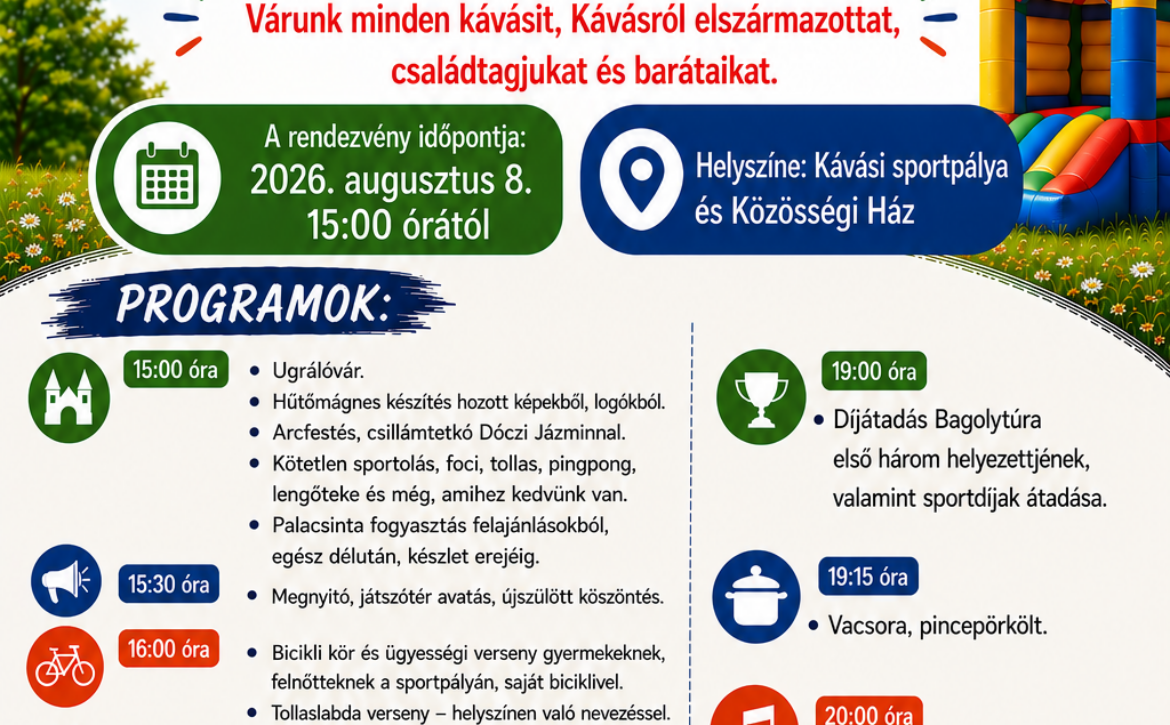 Várunk minden kávásit, Kávásról elszármazottat, családtagjukat és barátaikat.

A rendezvény időpontja: 2026. augusztus 8. 15:00 órától

Helyszíne: Kávási sportpálya és Közösségi Ház

PROGRAMOK:

15:00 óra
• Ugrálóvár.
• Hűtőmágnes készítés hozott képekből, logókból.
• Arcfestés, csillámtetkó Dóczi Jázminnal.
• Kötetlen sportolás, foci, tollas, pingpong, lengőteke és még, amihez kedvünk van.
• Palacsinta fogyasztás felajánlásokból, egész délután, készlet erejéig.

15:30 óra
• Megnyitó, játszótér avatás, újszülött köszöntés.

16:00 óra
• Bicikli kör és ügyességi verseny gyermekeknek, felnőtteknek a sportpályán, saját biciklivel.
• Tollaslabda verseny – helyszínen való nevezéssel.

19:00 óra
• Díjátadás Bagolytúra első három helyezettjének, valamint sportdíjak átadása.

19:15 óra
• Vacsora, pincepörkölt.

20:00 óra